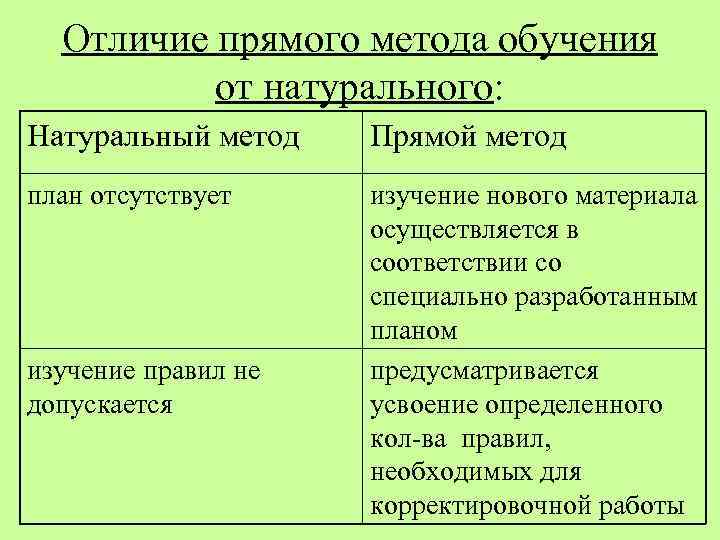 Отличие прямого метода обучения от натурального:

| Натуральный метод | Прямой метод |
|---|---|
| план отсутствует | изучение нового материала осуществляется в соответствии со специально разработанным планом |
| изучение правил не допускается | предусматривается усвоение определенного кол-ва правил, необходимых для корректировочной работы |